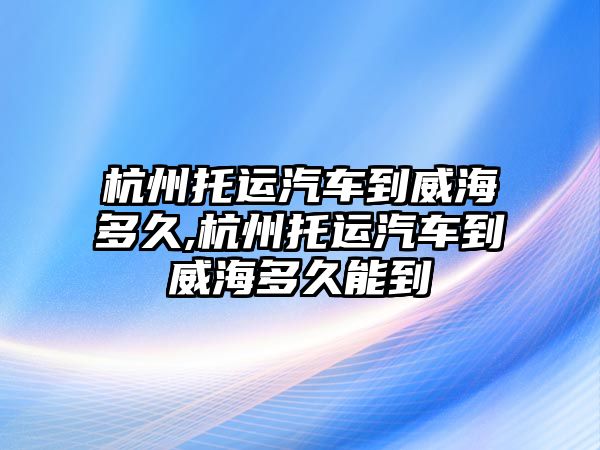 杭州托运汽车到威海多久,杭州托运汽车到威海多久能到